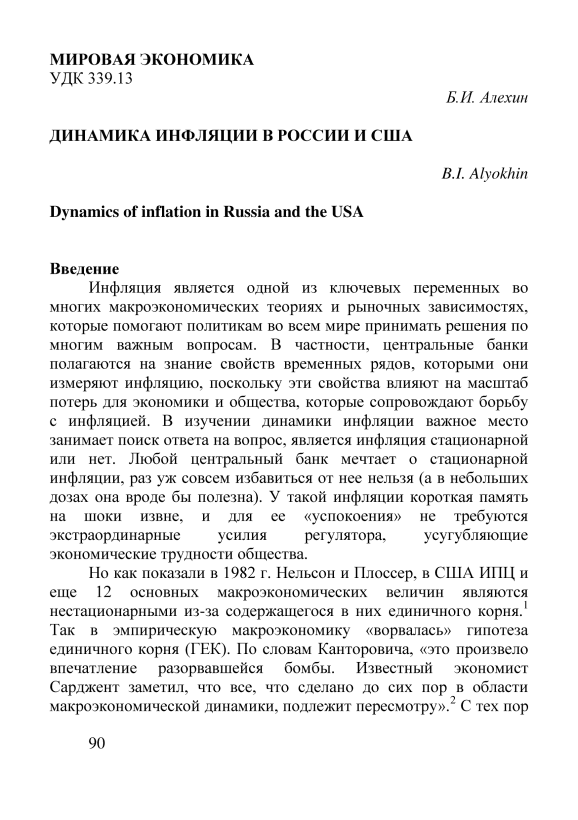 МИРОВАЯ ЭКОНОМИКА
УДК 339.13

Б.И. Алехин

ДИНАМИКА ИНФЛЯЦИИ В РОССИИ И США

B.I. Alyokhin

Dynamics of inflation in Russia and the USA

Введение

Инфляция является одной из ключевых переменных во многих макроэкономических теориях и рыночных зависимостях, которые помогают политикам во всем мире принимать решения по многим важным вопросам. В частности, центральные банки полагаются на знание свойств временных рядов, которыми они измеряют инфляцию, поскольку эти свойства влияют на масштаб потерь для экономики и общества, которые сопровождают борьбу с инфляцией. В изучении динамики инфляции важное место занимает поиск ответа на вопрос, является инфляция стационарной или нет. Любой центральный банк мечтает о стационарной инфляции, раз уж совсем избавиться от нее нельзя (а в небольших дозах она вроде бы полезна). У такой инфляции короткая память на шоки извне, и для ее «успокоения» не требуются экстраординарные усилия регулятора, усугубляющие экономические трудности общества.

Но как показали в 1982 г. Нельсон и Плоссер, в США ИПЦ и еще 12 основных макроэкономических величин являются нестационарными из-за содержащегося в них единичного корня.$^1$ Так в эмпирическую макроэкономику «ворвалась» гипотеза единичного корня (ГЕК). По словам Канторовича, «это произвело впечатление разорвавшейся бомбы. Известный экономист Сарджент заметил, что все, что сделано до сих пор в области макроэкономической динамики, подлежит пересмотру».$^2$ С тех пор

90